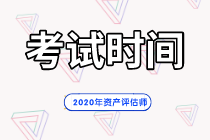 考试时间

2020年资产评估师